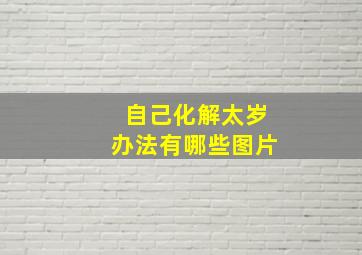 自己化解太岁
办法有哪些图片